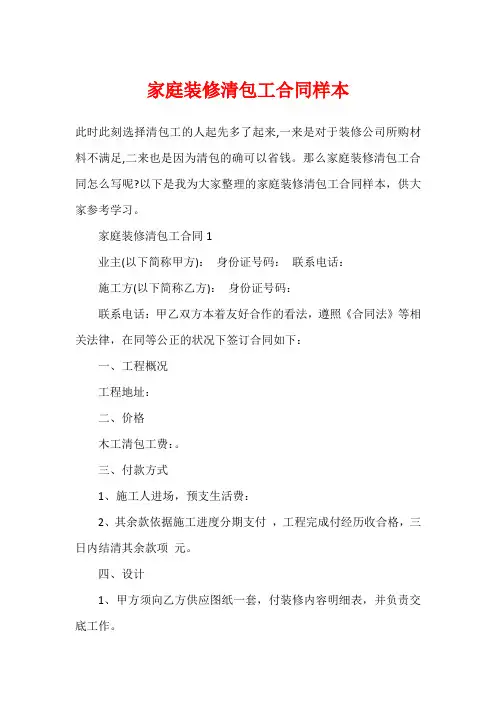 家庭装修清包工合同样本

此时此刻选择清包工的人起先多了起来,一来是对于装修公司所购材料不满足,二来也是因为清包的确可以省钱。那么家庭装修清包工合同怎么写呢?以下是我为大家整理的家庭装修清包工合同样本，供大家参考学习。

家庭装修清包工合同 1

业主(以下简称甲方)： 身份证号码： 联系电话：

施工方(以下简称乙方)： 身份证号码：

联系电话：甲乙双方本着友好合作的看法，遵照《合同法》等相关法律，在同等公正的状况下签订合同如下：

一、工程概况

工程地址：

二、价格

木工清包工费：。

三、付款方式

1、施工人进场，预支生活费：

2、其余款依据施工进度分期支付 ，工程完成付经历收合格，三日内结清其余款项 元。

四、设计

1、甲方须向乙方供应图纸一套，付装修内容明细表，并负责交底工作。